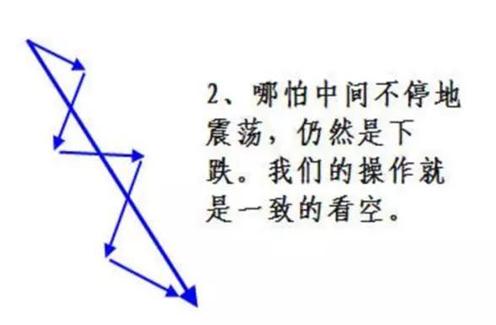 2、哪怕中间不停地震荡，仍然是下跌。我们的操作就是一致的看空。